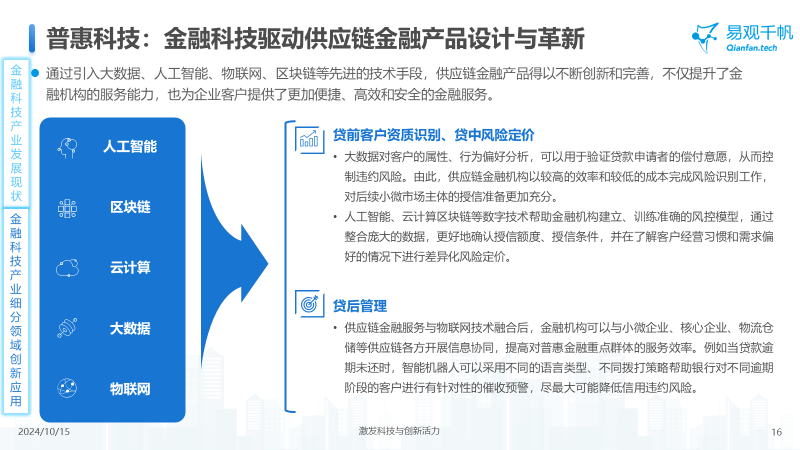 普惠科技：金融科技驱动供应链金融产品设计与革新

易观千帆
Qianfan.tech

金融科技产业发展现状

金融科技产业细分领域创新应用

通过引入大数据、人工智能、物联网、区块链等先进的技术手段，供应链金融产品得以不断创新和完善，不仅提升了金融机构的服务能力，也为企业客户提供了更加便捷、高效和安全的金融服务。

人工智能

区块链

云计算

大数据

物联网

贷前客户资质识别、贷中风险定价

• 大数据对客户的属性、行为偏好分析，可以用于验证贷款申请者的偿付意愿，从而控制违约风险。由此，供应链金融机构以较高的效率和较低的成本完成风险识别工作，对后续小微市场主体的授信准备更加充分。

• 人工智能、云计算区块链等数字技术帮助金融机构建立、训练准确的风控模型，通过整合庞大的数据，更好地确认授信额度、授信条件，并在了解客户经营习惯和需求偏好的情况下进行差异化风险定价。

贷后管理

• 供应链金融服务与物联网技术融合后，金融机构可以与小微企业、核心企业、物流仓储等供应链各方开展信息协同，提高对普惠金融重点群体的服务效率。例如当贷款逾期未还时，智能机器人可以采用不同的语言类型、不同拨打策略帮助银行对不同逾期阶段的客户进行有针对性的催收预警，尽最大可能降低信用违约风险。

2024/10/15

激发科技与创新活力

16